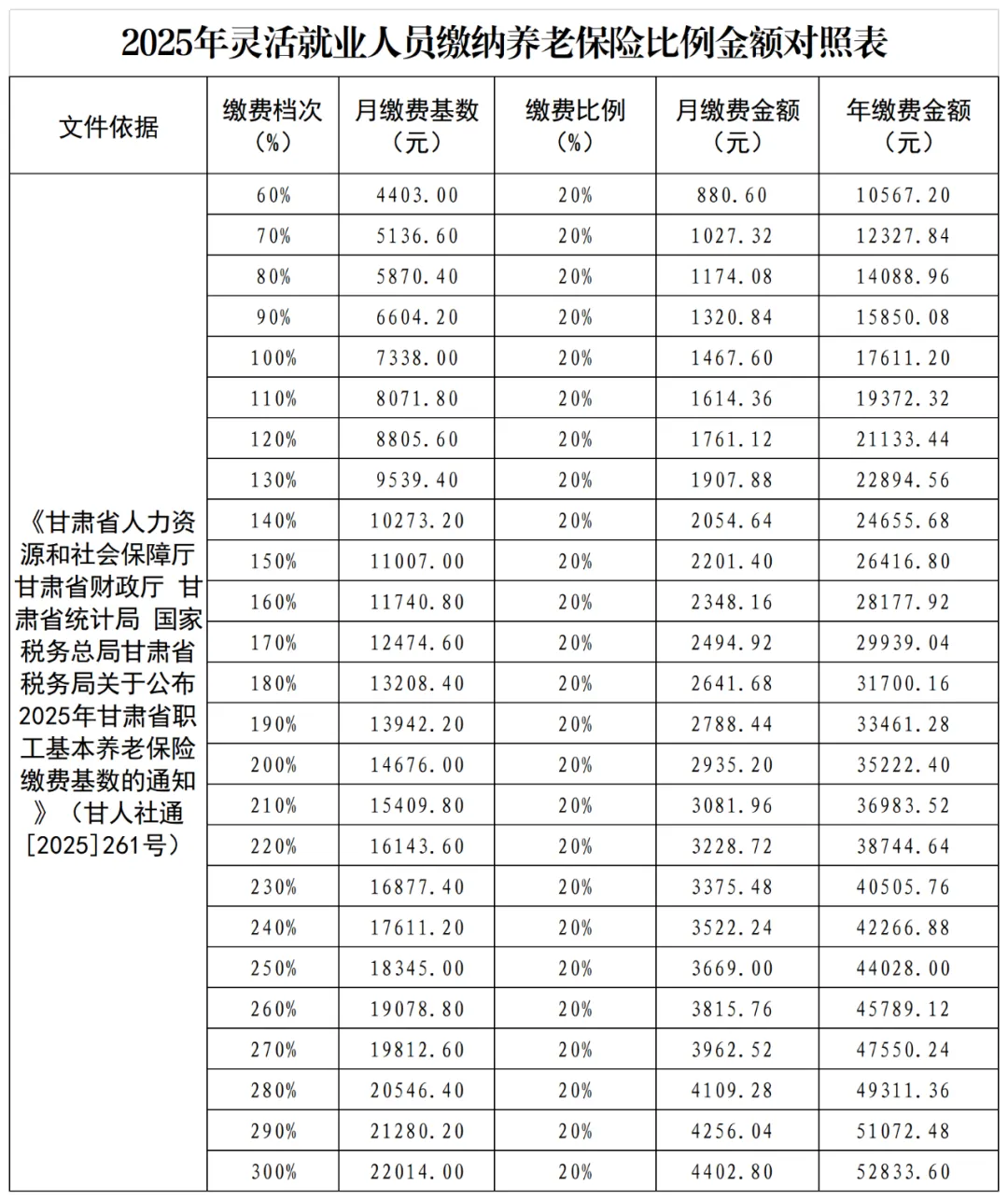 2025年灵活就业人员缴纳养老保险比例金额对照表

| 文件依据 | 缴费档次（%） | 月缴费基数（元） | 缴费比例（%） | 月缴费金额（元） | 年缴费金额（元） |
|---|---|---|---|---|---|
| 《甘肃省人力资源和社会保障厅 甘肃省财政厅 甘肃省统计局 国家税务总局甘肃省税务局关于公布2025年甘肃省职工基本养老保险缴费基数的通知》（甘人社通[2025]261号） | 60% | 4403.00 | 20% | 880.60 | 10567.20 |
| | 70% | 5136.60 | 20% | 1027.32 | 12327.84 |
| | 80% | 5870.40 | 20% | 1174.08 | 14088.96 |
| | 90% | 6604.20 | 20% | 1320.84 | 15850.08 |
| | 100% | 7338.00 | 20% | 1467.60 | 17611.20 |
| | 110% | 8071.80 | 20% | 1614.36 | 19372.32 |
| | 120% | 8805.60 | 20% | 1761.12 | 21133.44 |
| | 130% | 9539.40 | 20% | 1907.88 | 22894.56 |
| | 140% | 10273.20 | 20% | 2054.64 | 24655.68 |
| | 150% | 11007.00 | 20% | 2201.40 | 26416.80 |
| | 160% | 11740.80 | 20% | 2348.16 | 28177.92 |
| | 170% | 12474.60 | 20% | 2494.92 | 29939.04 |
| | 180% | 13208.40 | 20% | 2641.68 | 31700.16 |
| | 190% | 13942.20 | 20% | 2788.44 | 33461.28 |
| | 200% | 14676.00 | 20% | 2935.20 | 35222.40 |
| | 210% | 15409.80 | 20% | 3081.96 | 36983.52 |
| | 220% | 16143.60 | 20% | 3228.72 | 38744.64 |
| | 230% | 16877.40 | 20% | 3375.48 | 40505.76 |
| | 240% | 17611.20 | 20% | 3522.24 | 42266.88 |
| | 250% | 18345.00 | 20% | 3669.00 | 44028.00 |
| | 260% | 19078.80 | 20% | 3815.76 | 45789.12 |
| | 270% | 19812.60 | 20% | 3962.52 | 47550.24 |
| | 280% | 20546.40 | 20% | 4109.28 | 49311.36 |
| | 290% | 21280.20 | 20% | 4256.04 | 51072.48 |
| | 300% | 22014.00 | 20% | 4402.80 | 52833.60 |